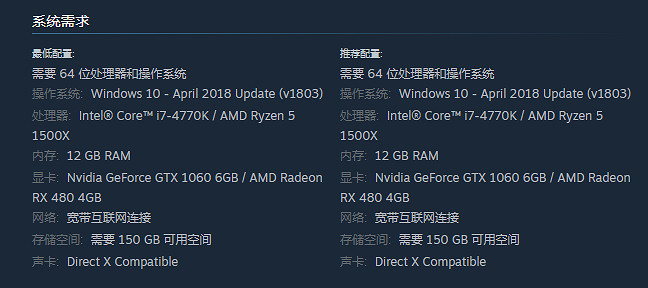 系统需求

最低配置:
需要 64 位处理器和操作系统
操作系统: Windows 10 - April 2018 Update (v1803)
处理器: Intel® Core™ i7-4770K / AMD Ryzen 5 1500X
内存: 12 GB RAM
显卡: Nvidia GeForce GTX 1060 6GB / AMD Radeon RX 480 4GB
网络: 宽带互联网连接
存储空间: 需要 150 GB 可用空间
声卡: Direct X Compatible

推荐配置:
需要 64 位处理器和操作系统
操作系统: Windows 10 - April 2018 Update (v1803)
处理器: Intel® Core™ i7-4770K / AMD Ryzen 5 1500X
内存: 12 GB RAM
显卡: Nvidia GeForce GTX 1060 6GB / AMD Radeon RX 480 4GB
网络: 宽带互联网连接
存储空间: 需要 150 GB 可用空间
声卡: Direct X Compatible